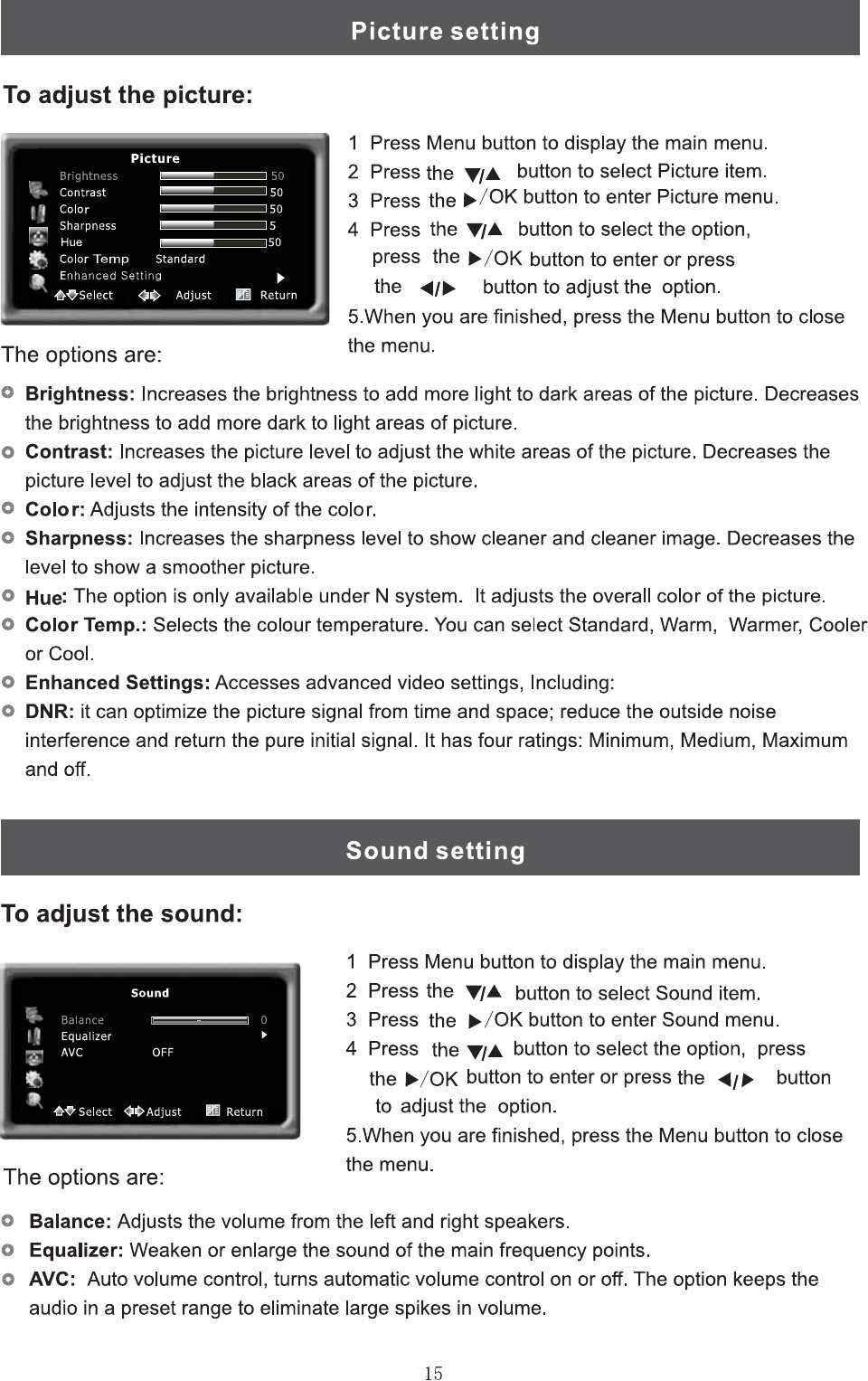 Picture setting

To adjust the picture:

Picture
Brightness 50
Contrast 50
Color 50
Sharpness 5
Hue 50
Color Temp Standard
Enhanced Setting
Select Adjust Return

1 Press Menu button to display the main menu.
2 Press the ▼/▲ button to select Picture item.
3 Press the ▶/OK button to enter Picture menu.
4 Press the ▼/▲ button to select the option, press the ▶/OK button to enter or press the ◀/▶ button to adjust the option.
5.When you are finished, press the Menu button to close the menu.

The options are:

Brightness: Increases the brightness to add more light to dark areas of the picture. Decreases the brightness to add more dark to light areas of picture.

Contrast: Increases the picture level to adjust the white areas of the picture. Decreases the picture level to adjust the black areas of the picture.

Color: Adjusts the intensity of the color.

Sharpness: Increases the sharpness level to show cleaner and cleaner image. Decreases the level to show a smoother picture.

Hue: The option is only available under N system. It adjusts the overall color of the picture.

Color Temp.: Selects the colour temperature. You can select Standard, Warm, Warmer, Cooler or Cool.

Enhanced Settings: Accesses advanced video settings, Including:

DNR: it can optimize the picture signal from time and space; reduce the outside noise interference and return the pure initial signal. It has four ratings: Minimum, Medium, Maximum and off.

Sound setting

To adjust the sound:

Sound
Balance 0
Equalizer
AVC OFF
Select Adjust Return

1 Press Menu button to display the main menu.
2 Press the ▼/▲ button to select Sound item.
3 Press the ▶/OK button to enter Sound menu.
4 Press the ▼/▲ button to select the option, press the ▶/OK button to enter or press the ◀/▶ button to adjust the option.
5.When you are finished, press the Menu button to close the menu.

The options are:

Balance: Adjusts the volume from the left and right speakers.

Equalizer: Weaken or enlarge the sound of the main frequency points.

AVC: Auto volume control, turns automatic volume control on or off. The option keeps the audio in a preset range to eliminate large spikes in volume.

15